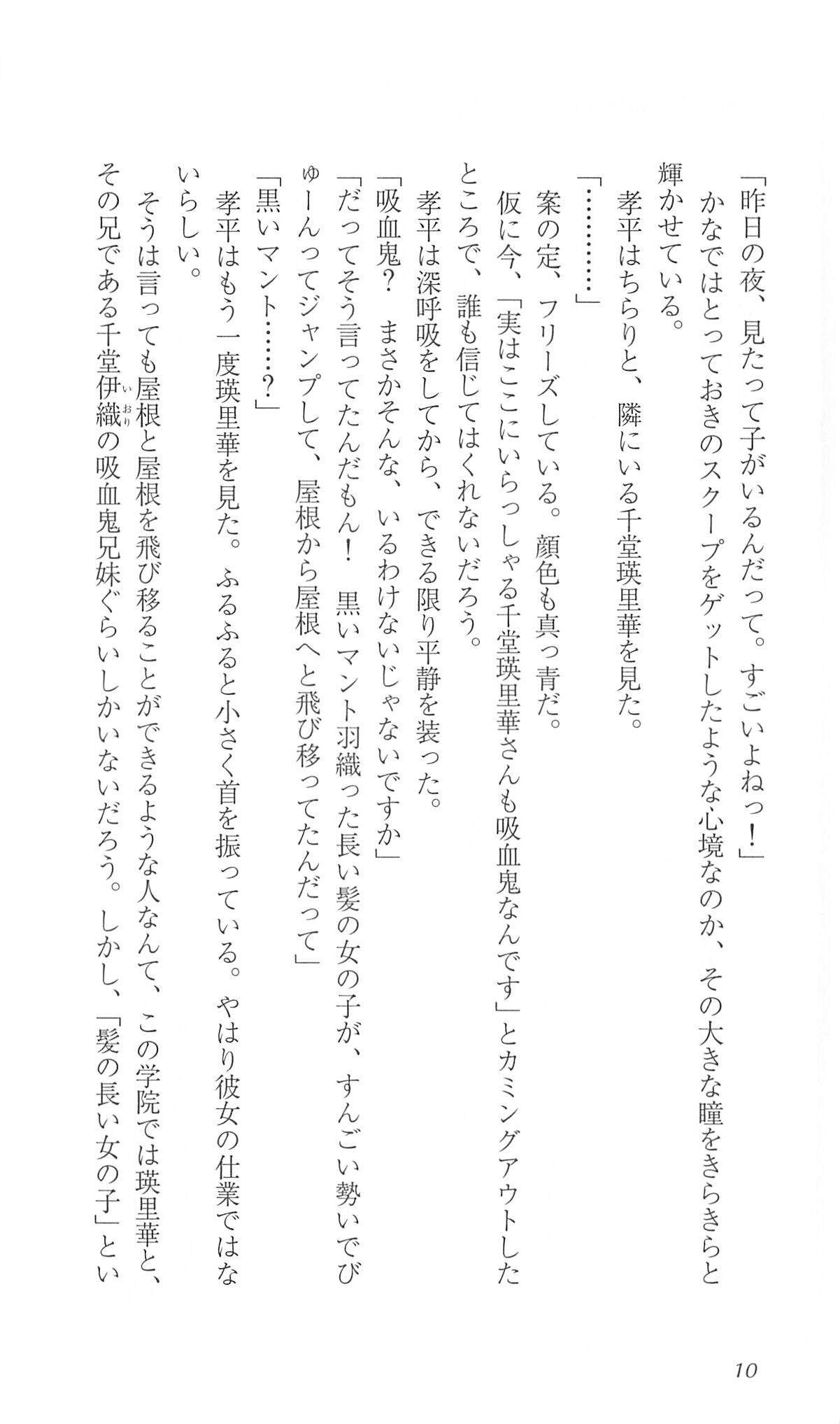 「昨日の夜、見たって子がいるんだって。すごいよねっ！」

かなではとっておきのスクープをゲットしたような心境なのか、その大きな瞳をきらきらと輝かせている。

孝平はちらりと、隣にいる千堂瑛里華を見た。

「…………」

案の定、フリーズしている。顔色も真っ青だ。

仮に今、「実はここにいらっしゃる千堂瑛里華さんも吸血鬼なんです」とカミングアウトしたところで、誰も信じてはくれないだろう。

孝平は深呼吸をしてから、できる限り平静を装った。

「吸血鬼？　まさかそんな、いるわけないじゃないですか」

「だってそう言ってたんだもん！　黒いマント羽織った長い髪の女の子が、すんごい勢いでびゅーんってジャンプして、屋根から屋根へと飛び移ってたんだって」

「黒いマント……？」

孝平はもう一度瑛里華を見た。ふるふると小さく首を振っている。やはり彼女の仕業ではないらしい。

そうは言っても屋根と屋根を飛び移ることができるような人なんて、この学院では瑛里華と、その兄である千堂伊織（いおり）の吸血鬼兄妹ぐらいしかいないだろう。しかし、「髪の長い女の子」とい

10